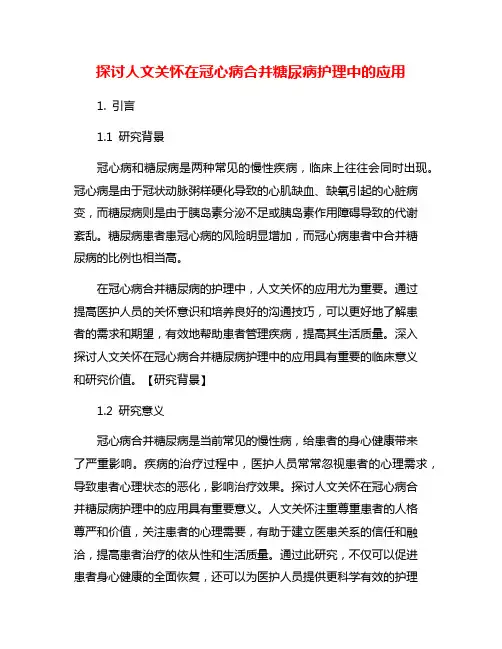 探讨人文关怀在冠心病合并糖尿病护理中的应用

1. 引言

1.1 研究背景

冠心病和糖尿病是两种常见的慢性疾病，临床上往往会同时出现。冠心病是由于冠状动脉粥样硬化导致的心肌缺血、缺氧引起的心脏病变，而糖尿病则是由于胰岛素分泌不足或胰岛素作用障碍导致的代谢紊乱。糖尿病患者患冠心病的风险明显增加，而冠心病患者中合并糖尿病的比例也相当高。

在冠心病合并糖尿病的护理中，人文关怀的应用尤为重要。通过提高医护人员的关怀意识和培养良好的沟通技巧，可以更好地了解患者的需求和期望，有效地帮助患者管理疾病，提高其生活质量。深入探讨人文关怀在冠心病合并糖尿病护理中的应用具有重要的临床意义和研究价值。【研究背景】

1.2 研究意义

冠心病合并糖尿病是当前常见的慢性病，给患者的身心健康带来了严重影响。疾病的治疗过程中，医护人员常常忽视患者的心理需求，导致患者心理状态的恶化，影响治疗效果。探讨人文关怀在冠心病合并糖尿病护理中的应用具有重要意义。人文关怀注重尊重患者的人格尊严和价值，关注患者的心理需要，有助于建立医患关系的信任和融洽，提高患者治疗的依从性和生活质量。通过此研究，不仅可以促进患者身心健康的全面恢复，还可以为医护人员提供更科学有效的护理